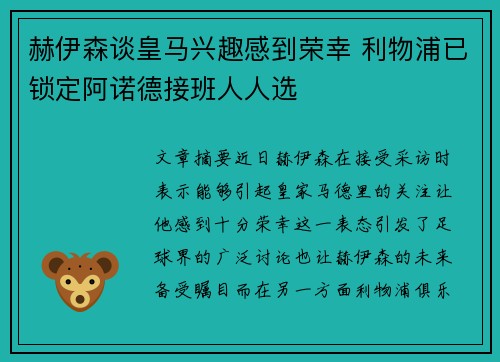 赫伊森谈皇马兴趣感到荣幸 利物浦已锁定阿诺德接班人人选

文章摘要近日赫伊森在接受采访时表示能够引起皇家马德里的关注让他感到十分荣幸这一表态引发了足球界的广泛讨论也让赫伊森的未来备受瞩目而在另一方面利物浦俱乐